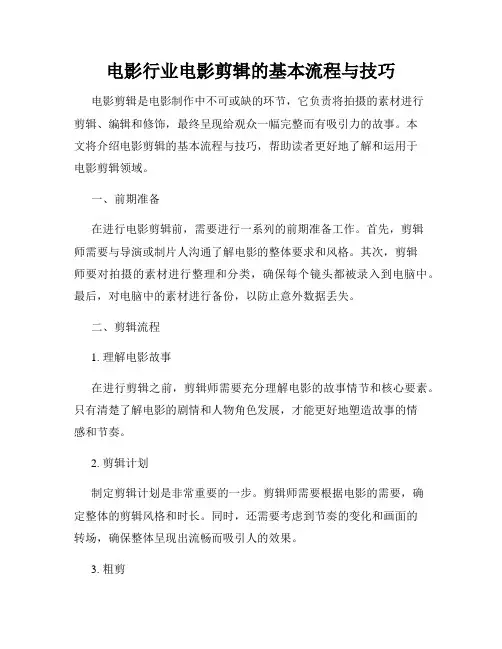 电影行业电影剪辑的基本流程与技巧

电影剪辑是电影制作中不可或缺的环节，它负责将拍摄的素材进行剪辑、编辑和修饰，最终呈现给观众一幅完整而有吸引力的故事。本文将介绍电影剪辑的基本流程与技巧，帮助读者更好地了解和运用于电影剪辑领域。

一、前期准备

在进行电影剪辑前，需要进行一系列的前期准备工作。首先，剪辑师需要与导演或制片人沟通了解电影的整体要求和风格。其次，剪辑师要对拍摄的素材进行整理和分类，确保每个镜头都被录入到电脑中。最后，对电脑中的素材进行备份，以防止意外数据丢失。

二、剪辑流程

1. 理解电影故事

在进行剪辑之前，剪辑师需要充分理解电影的故事情节和核心要素。只有清楚了解电影的剧情和人物角色发展，才能更好地塑造故事的情感和节奏。

2. 剪辑计划

制定剪辑计划是非常重要的一步。剪辑师需要根据电影的需要，确定整体的剪辑风格和时长。同时，还需要考虑到节奏的变化和画面的转场，确保整体呈现出流畅而吸引人的效果。

3. 粗剪